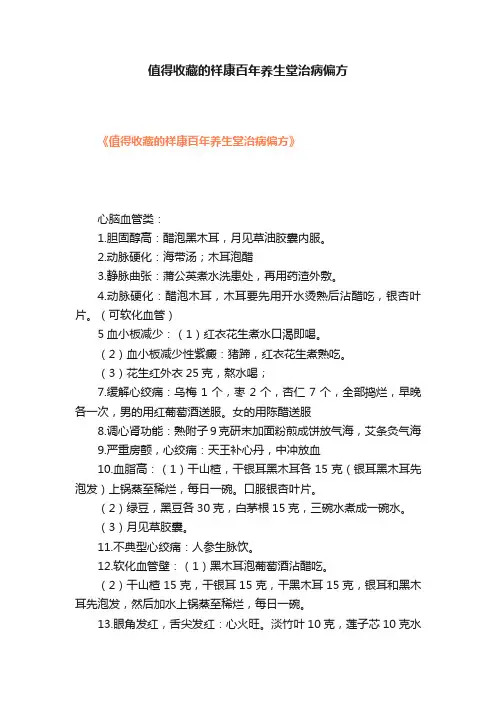 值得收藏的祥康百年养生堂治病偏方

《值得收藏的祥康百年养生堂治病偏方》

心脑血管类：

1.胆固醇高：醋泡黑木耳，月见草油胶囊内服。

2.动脉硬化：海带汤；木耳泡醋

3.静脉曲张：蒲公英煮水洗患处，再用药渣外敷。

4.动脉硬化：醋泡木耳，木耳要先用开水烫熟后沾醋吃，银杏叶片。（可软化血管）

5 血小板减少：（1）红衣花生煮水口渴即喝。

（2）血小板减少性紫癜：猪蹄，红衣花生煮熟吃。

（3）花生红外衣 25 克，熬水喝；

7.缓解心绞痛：乌梅 1 个，枣 2 个，杏仁 7 个，全部捣烂，早晚各一次，男的用红葡萄酒送服。女的用陈醋送服

8.调心肾功能：熟附子 9 克研末加面粉煎成饼放气海，艾条灸气海

9.严重房颤，心绞痛：天王补心丹，中冲放血

10.血脂高：（1）干山楂，干银耳黑木耳各 15 克（银耳黑木耳先泡发）上锅蒸至稀烂，每日一碗。口服银杏叶片。

（2）绿豆，黑豆各 30 克，白茅根 15 克，三碗水煮成一碗水。

（3）月见草胶囊。

11.不典型心绞痛：人参生脉饮。

12.软化血管壁：（1）黑木耳泡葡萄酒沾醋吃。

（2）干山楂 15 克，干银耳 15 克，干黑木耳 15 克，银耳和黑木耳先泡发，然后加水上锅蒸至稀烂，每日一碗。

13.眼角发红，舌尖发红：心火旺。淡竹叶 10 克，莲子芯 10 克水